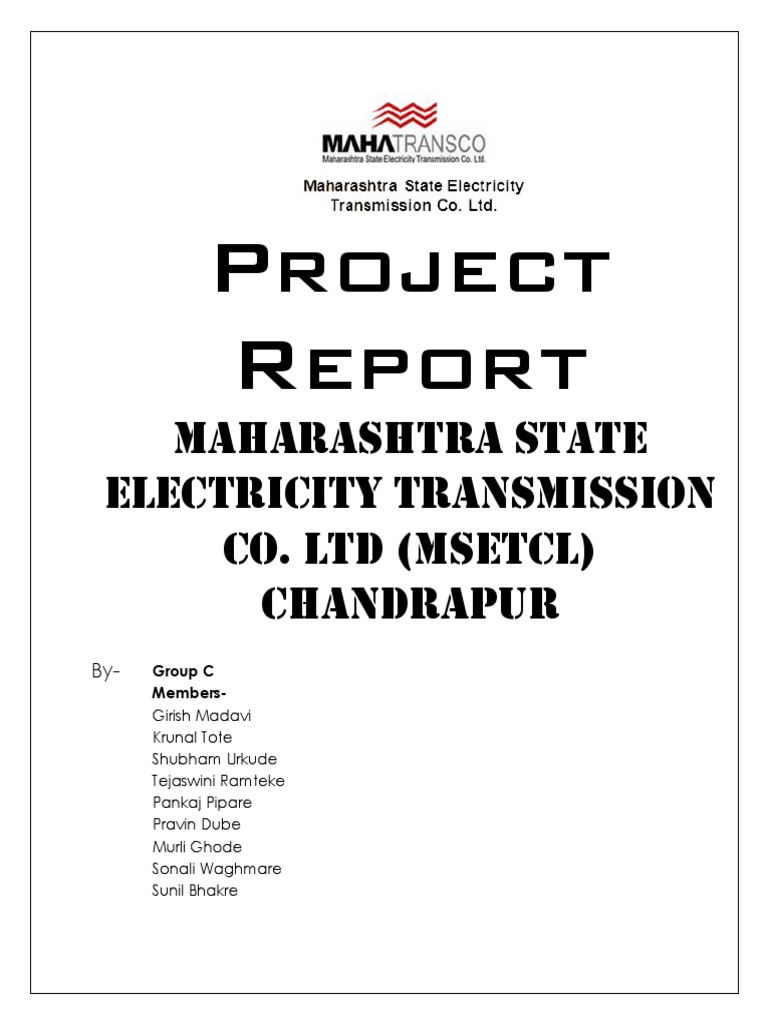 MAHATRANSCO
Maharashtra State Electricity Transmission Co. Ltd.

Maharashtra State Electricity Transmission Co. Ltd.

PROJECT REPORT

MAHARASHTRA STATE ELECTRICITY TRANSMISSION CO. LTD (MSETCL) CHANDRAPUR

By- Group C
Members-
Girish Madavi
Krunal Tote
Shubham Urkude
Tejaswini Ramteke
Pankaj Pipare
Pravin Dube
Murli Ghode
Sonali Waghmare
Sunil Bhakre